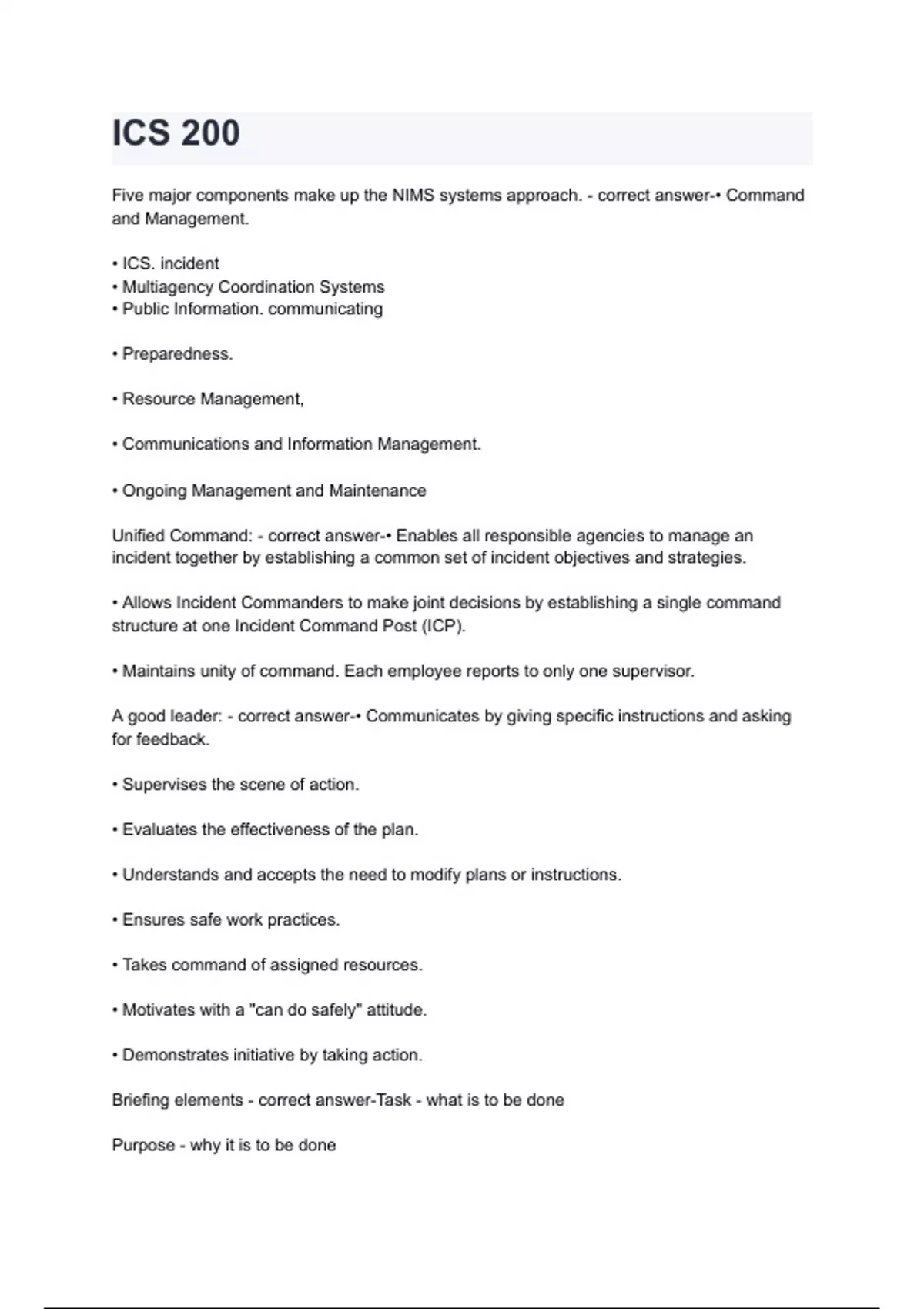 ICS 200

Five major components make up the NIMS systems approach. - correct answer-• Command and Management.

• ICS. incident
• Multiagency Coordination Systems
• Public Information. communicating

• Preparedness.

• Resource Management,

• Communications and Information Management.

• Ongoing Management and Maintenance

Unified Command: - correct answer-• Enables all responsible agencies to manage an incident together by establishing a common set of incident objectives and strategies.

• Allows Incident Commanders to make joint decisions by establishing a single command structure at one Incident Command Post (ICP).

• Maintains unity of command. Each employee reports to only one supervisor.

A good leader: - correct answer-• Communicates by giving specific instructions and asking for feedback.

• Supervises the scene of action.

• Evaluates the effectiveness of the plan.

• Understands and accepts the need to modify plans or instructions.

• Ensures safe work practices.

• Takes command of assigned resources.

• Motivates with a "can do safely" attitude.

• Demonstrates initiative by taking action.

Briefing elements - correct answer-Task - what is to be done

Purpose - why it is to be done